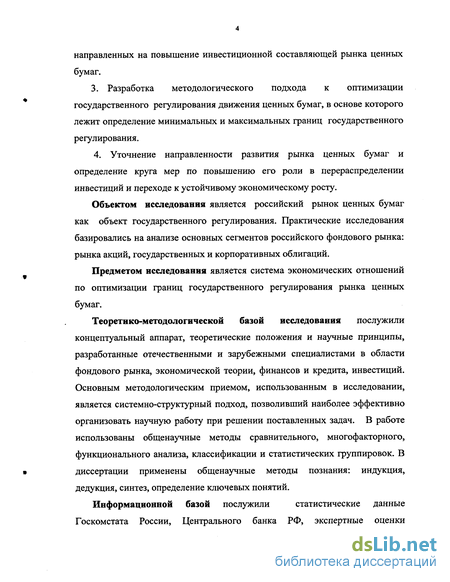 4

направленных на повышение инвестиционной составляющей рынка ценных бумаг.

3. Разработка методологического подхода к оптимизации государственного регулирования движения ценных бумаг, в основе которого лежит определение минимальных и максимальных границ государственного регулирования.

4. Уточнение направленности развития рынка ценных бумаг и определение круга мер по повышению его роли в перераспределении инвестиций и переходе к устойчивому экономическому росту.

Объектом исследования является российский рынок ценных бумаг как объект государственного регулирования. Практические исследования базировались на анализе основных сегментов российского фондового рынка: рынка акций, государственных и корпоративных облигаций.

Предметом исследования является система экономических отношений по оптимизации границ государственного регулирования рынка ценных бумаг.

Теоретико-методологической базой исследования послужили концептуальный аппарат, теоретические положения и научные принципы, разработанные отечественными и зарубежными специалистами в области фондового рынка, экономической теории, финансов и кредита, инвестиций. Основным методологическим приемом, использованным в исследовании, является системно-структурный подход, позволивший наиболее эффективно организовать научную работу при решении поставленных задач. В работе использованы общенаучные методы сравнительного, многофакторного, функционального анализа, классификации и статистических группировок. В диссертации применены общенаучные методы познания: индукция, дедукция, синтез, определение ключевых понятий.

Информационной базой послужили статистические данные Госкомстата России, Центрального банка РФ, экспертные оценки

dsLib.net
библиотека диссертаций